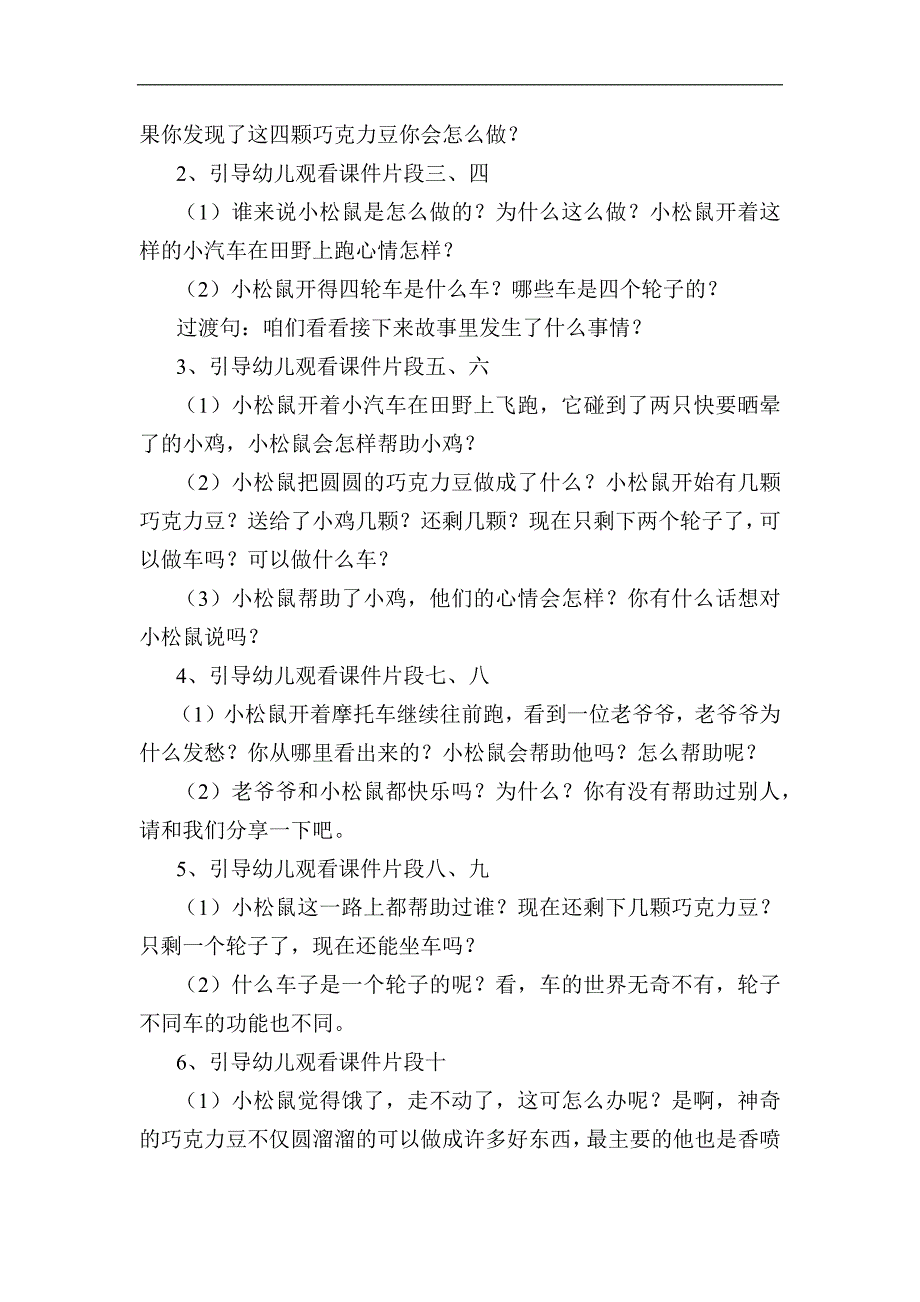 果你发现了这四颗巧克力豆你会怎么做？

2、引导幼儿观看课件片段三、四

（1）谁来说小松鼠是怎么做的？为什么这么做？小松鼠开着这样的小汽车在田野上跑心情怎样？

（2）小松鼠开得四轮车是什么车？哪些车是四个轮子的？

过渡句：咱们看看接下来故事里发生了什么事情？

3、引导幼儿观看课件片段五、六

（1）小松鼠开着小汽车在田野上飞跑，它碰到了两只快要晒晕了的小鸡，小松鼠会怎样帮助小鸡？

（2）小松鼠把圆圆的巧克力豆做成了什么？小松鼠开始有几颗巧克力豆？送给了小鸡几颗？还剩几颗？现在只剩下两个轮子了，可以做车吗？可以做什么车？

（3）小松鼠帮助了小鸡，他们的心情会怎样？你有什么话想对小松鼠说吗？

4、引导幼儿观看课件片段七、八

（1）小松鼠开着摩托车继续往前跑，看到一位老爷爷，老爷爷为什么发愁？你从哪里看出来的？小松鼠会帮助他吗？怎么帮助呢？

（2）老爷爷和小松鼠都快乐吗？为什么？你有没有帮助过别人，请和我们分享一下吧。

5、引导幼儿观看课件片段八、九

（1）小松鼠这一路上都帮助过谁？现在还剩下几颗巧克力豆？只剩一个轮子了，现在还能坐车吗？

（2）什么车子是一个轮子的呢？看，车的世界无奇不有，轮子不同车的功能也不同。

6、引导幼儿观看课件片段十

（1）小松鼠觉得饿了，走不动了，这可怎么办呢？是啊，神奇的巧克力豆不仅圆溜溜的可以做成许多好东西，最主要的他也是香喷